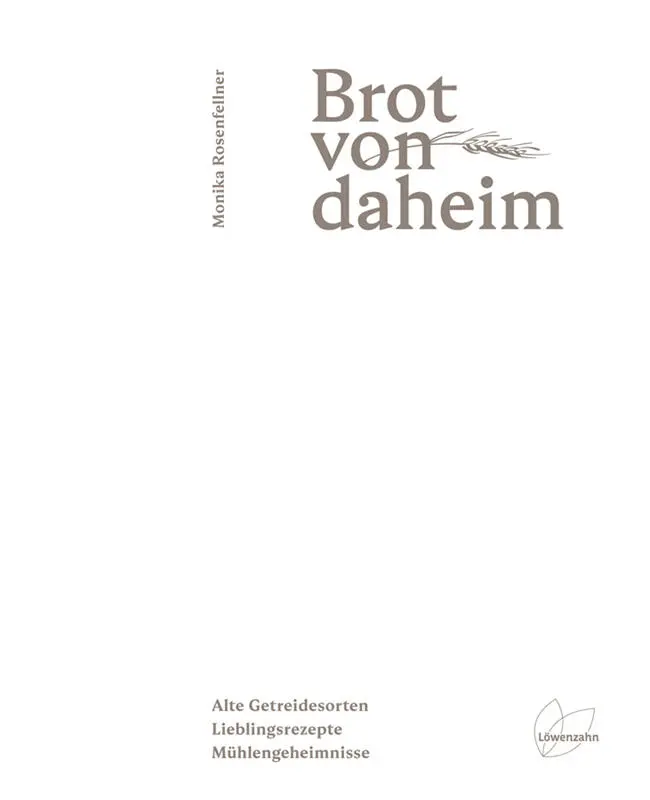 Monika Rosenfellner

Brot von daheim

Alte Getreidesorten
Lieblingsrezepte
Mühlengeheimnisse

Löwenzahn